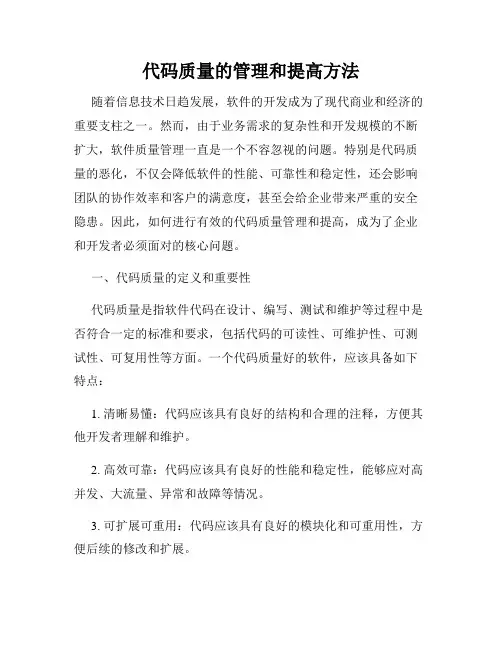 代码质量的管理和提高方法

随着信息技术日趋发展，软件的开发成为了现代商业和经济的重要支柱之一。然而，由于业务需求的复杂性和开发规模的不断扩大，软件质量管理一直是一个不容忽视的问题。特别是代码质量的恶化，不仅会降低软件的性能、可靠性和稳定性，还会影响团队的协作效率和客户的满意度，甚至会给企业带来严重的安全隐患。因此，如何进行有效的代码质量管理和提高，成为了企业和开发者必须面对的核心问题。

一、代码质量的定义和重要性

代码质量是指软件代码在设计、编写、测试和维护等过程中是否符合一定的标准和要求，包括代码的可读性、可维护性、可测试性、可复用性等方面。一个代码质量好的软件，应该具备如下特点：

1. 清晰易懂：代码应该具有良好的结构和合理的注释，方便其他开发者理解和维护。

2. 高效可靠：代码应该具有良好的性能和稳定性，能够应对高并发、大流量、异常和故障等情况。

3. 可扩展可重用：代码应该具有良好的模块化和可重用性，方便后续的修改和扩展。